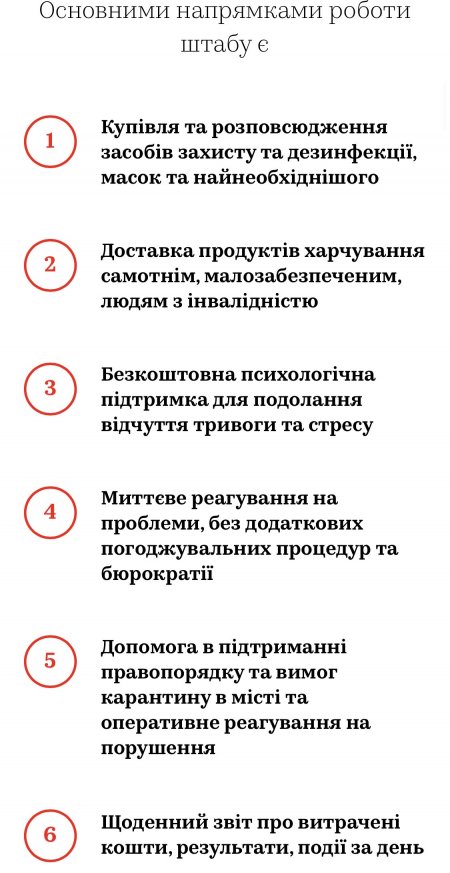 Основними напрямками роботи штабу є

1

Купівля та розповсюдження засобів захисту та дезинфекції, масок та найнеобхіднішого

2

Доставка продуктів харчування самотнім, малозабезпеченим, людям з інвалідністю

3

Безкоштовна психологічна підтримка для подолання відчуття тривоги та стресу

4

Миттєве реагування на проблеми, без додаткових погоджувальних процедур та бюрократії

5

Допомога в підтриманні правопорядку та вимог карантину в місті та оперативне реагування на порушення

6

Щоденний звіт про витрачені кошти, результати, події за день